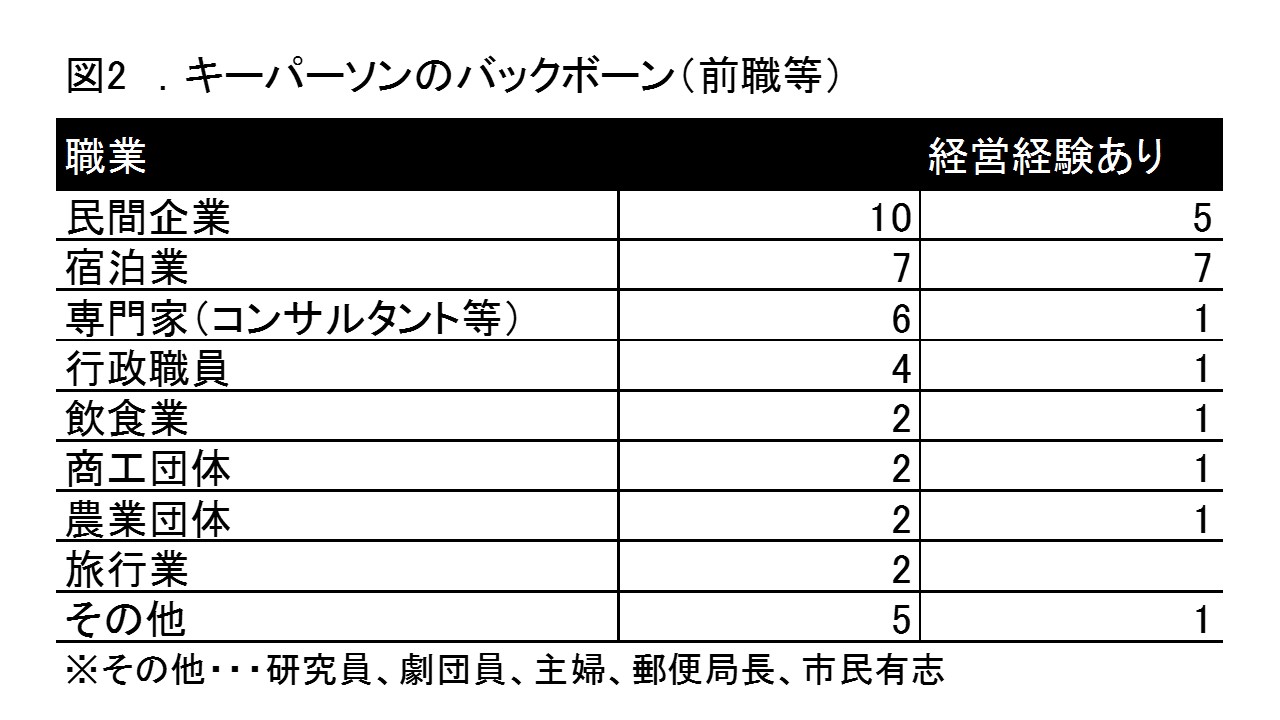 図2 ．キーパーソンのバックボーン（前職等）

| 職業 | | 経営経験あり |
|---|---|---|
| 民間企業 | 10 | 5 |
| 宿泊業 | 7 | 7 |
| 専門家（コンサルタント等） | 6 | 1 |
| 行政職員 | 4 | 1 |
| 飲食業 | 2 | 1 |
| 商工団体 | 2 | 1 |
| 農業団体 | 2 | 1 |
| 旅行業 | 2 | |
| その他 | 5 | 1 |

※その他・・・研究員、劇団員、主婦、郵便局長、市民有志